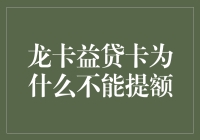 龙卡益贷卡为什么不能提额